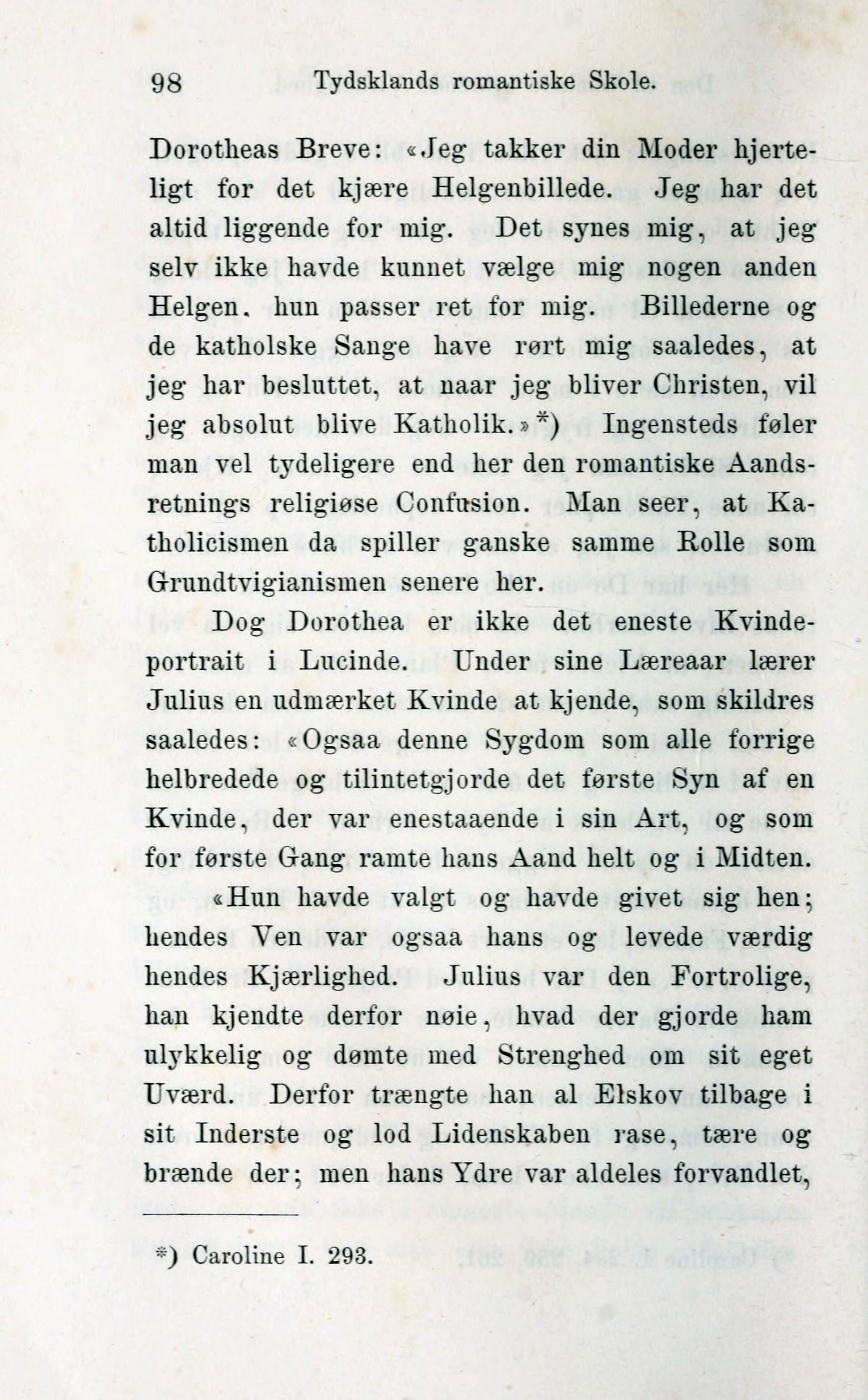 98 Tydsklands romantiske Skole.

Dorotheas Breve: «Jeg takker din Moder hjerteligt for det kjære Helgenbillede. Jeg har det altid liggende for mig. Det synes mig, at jeg selv ikke havde kunnet vælge mig nogen anden Helgen. hun passer ret for mig. Billederne og de katholske Sange have rørt mig saaledes, at jeg har besluttet, at naar jeg bliver Christen, vil jeg absolut blive Katholik.»*) Ingensteds føler man vel tydeligere end her den romantiske Aandsretnings religiøse Confusion. Man seer, at Katholicismen da spiller ganske samme Rolle som Grundtvigianismen senere her.

Dog Dorothea er ikke det eneste Kvindeportrait i Lucinde. Under sine Læreaar lærer Julius en udmærket Kvinde at kjende, som skildres saaledes: «Ogsaa denne Sygdom som alle forrige helbredede og tilintetgjorde det første Syn af en Kvinde, der var enestaaende i sin Art, og som for første Gang ramte hans Aand helt og i Midten.

«Hun havde valgt og havde givet sig hen; hendes Ven var ogsaa hans og levede værdig hendes Kjærlighed. Julius var den Fortrolige, han kjendte derfor nøie, hvad der gjorde ham ulykkelig og dømte med Strenghed om sit eget Uværd. Derfor trængte han al Elskov tilbage i sit Inderste og lod Lidenskaben rase, tære og brænde der; men hans Ydre var aldeles forvandlet,

*) Caroline I. 293.